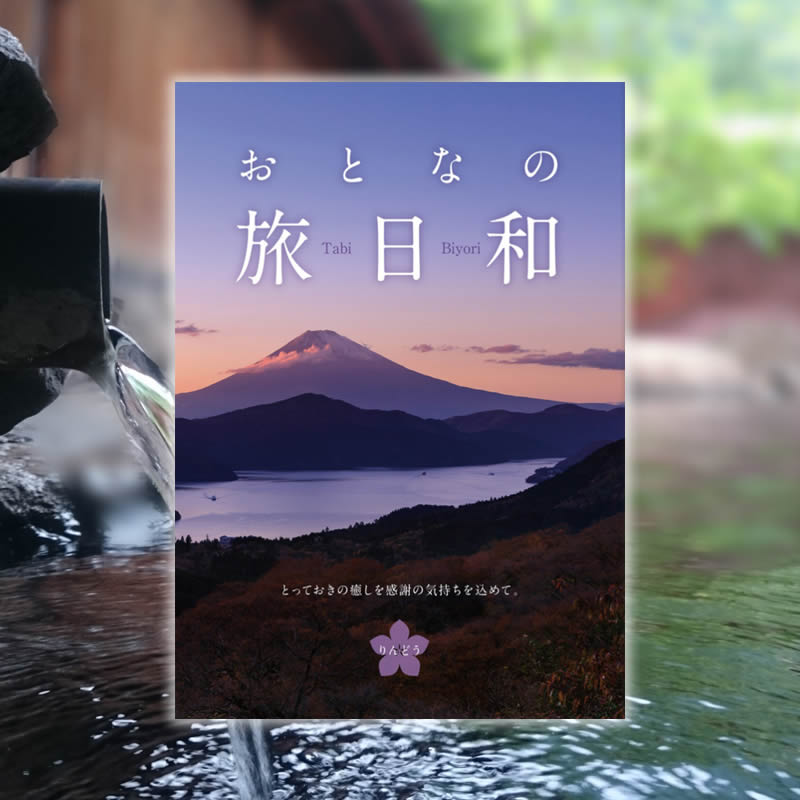 おとなの

旅 Tabi 日 Biyori 和

とっておきの癒しを感謝の気持ちを込めて。

りんどう